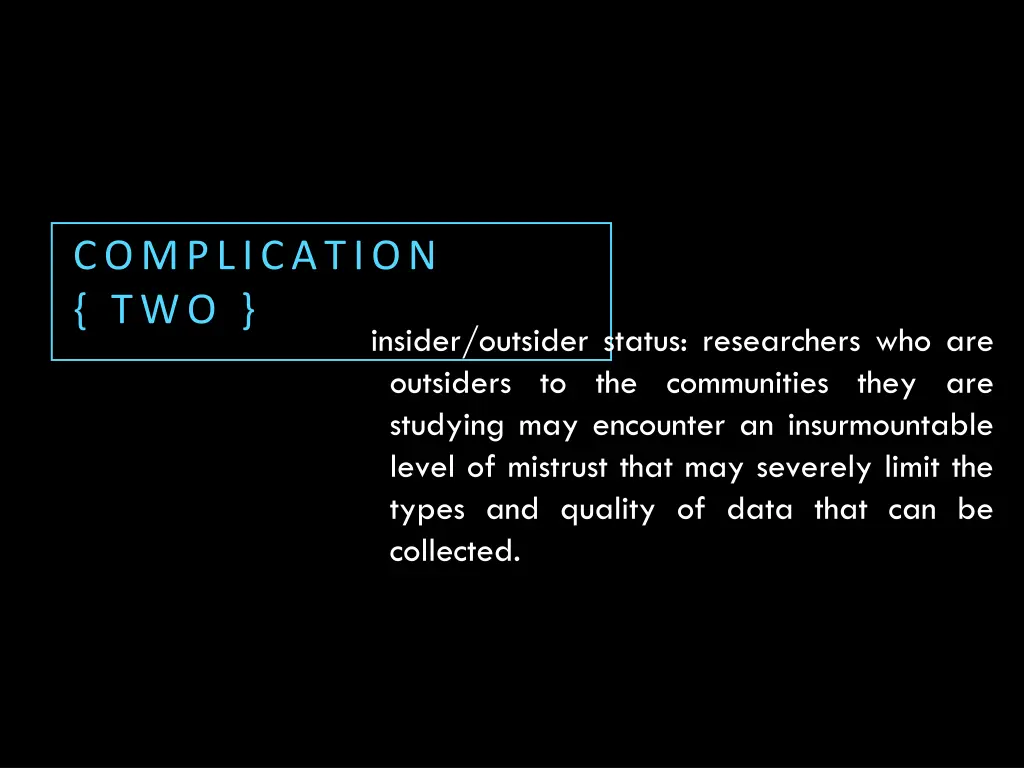 COMPLICATION
{ TWO }

insider/outsider status: researchers who are outsiders to the communities they are studying may encounter an insurmountable level of mistrust that may severely limit the types and quality of data that can be collected.